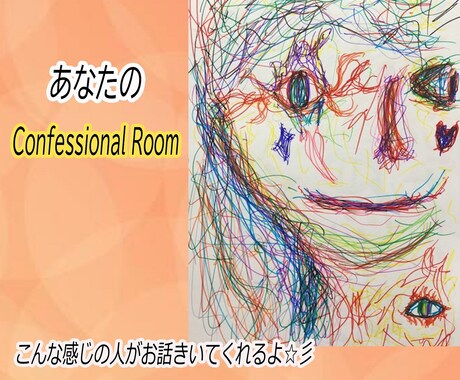 あなたの

Confessional Room

こんな感じの人がお話きいてくれるよ☆彡